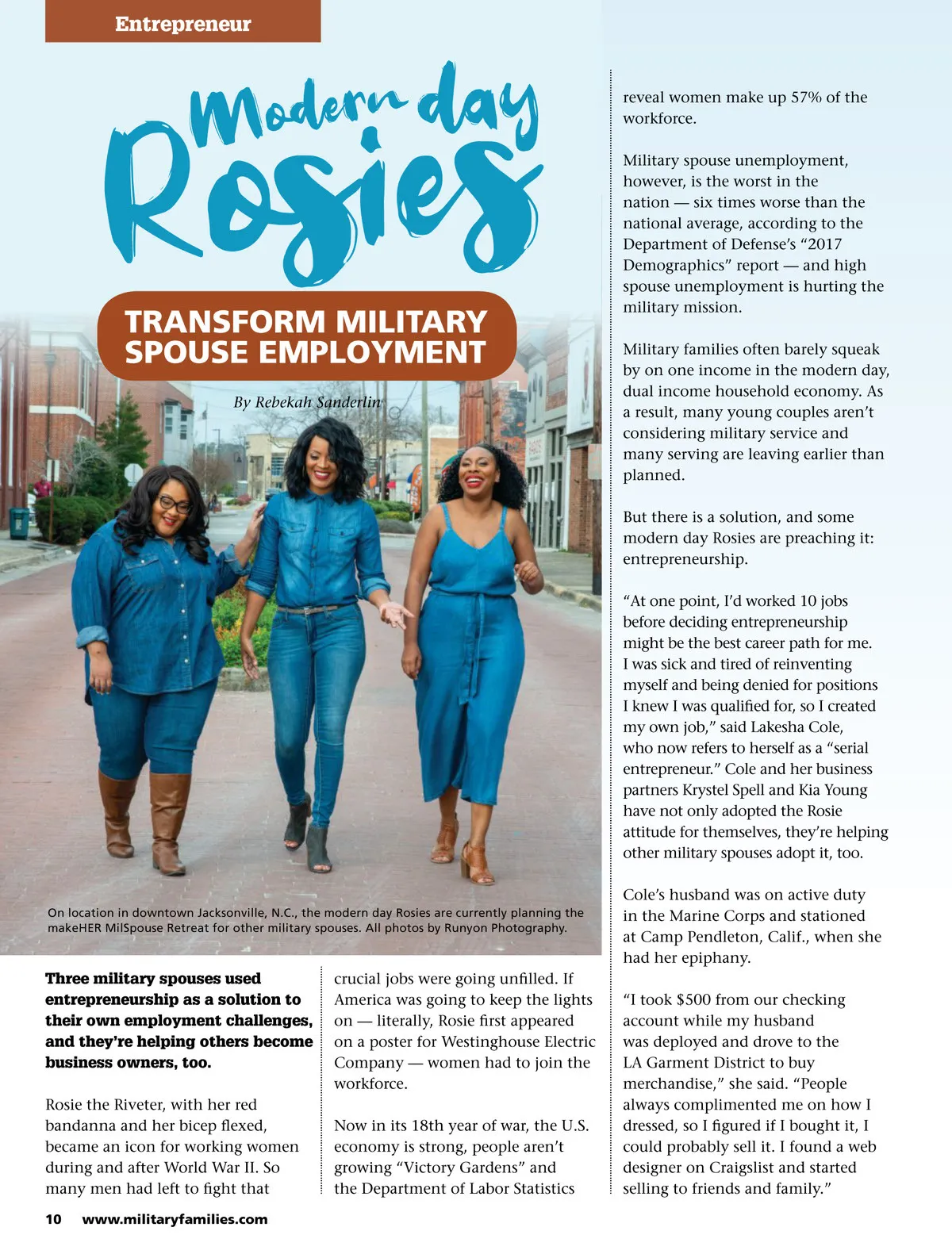 Entrepreneur

Modern day Rosies

TRANSFORM MILITARY SPOUSE EMPLOYMENT

By Rebekah Sanderlin

On location in downtown Jacksonville, N.C., the modern day Rosies are currently planning the makeHER MilSpouse Retreat for other military spouses. All photos by Runyon Photography.

Three military spouses used entrepreneurship as a solution to their own employment challenges, and they're helping others become business owners, too.

Rosie the Riveter, with her red bandanna and her bicep flexed, became an icon for working women during and after World War II. So many men had left to fight that crucial jobs were going unfilled. If America was going to keep the lights on — literally, Rosie first appeared on a poster for Westinghouse Electric Company — women had to join the workforce.

Now in its 18th year of war, the U.S. economy is strong, people aren't growing "Victory Gardens" and the Department of Labor Statistics reveal women make up 57% of the workforce.

Military spouse unemployment, however, is the worst in the nation — six times worse than the national average, according to the Department of Defense's "2017 Demographics" report — and high spouse unemployment is hurting the military mission.

Military families often barely squeak by on one income in the modern day, dual income household economy. As a result, many young couples aren't considering military service and many serving are leaving earlier than planned.

But there is a solution, and some modern day Rosies are preaching it: entrepreneurship.

"At one point, I'd worked 10 jobs before deciding entrepreneurship might be the best career path for me. I was sick and tired of reinventing myself and being denied for positions I knew I was qualified for, so I created my own job," said Lakesha Cole, who now refers to herself as a "serial entrepreneur." Cole and her business partners Krystel Spell and Kia Young have not only adopted the Rosie attitude for themselves, they're helping other military spouses adopt it, too.

Cole's husband was on active duty in the Marine Corps and stationed at Camp Pendleton, Calif., when she had her epiphany.

"I took $500 from our checking account while my husband was deployed and drove to the LA Garment District to buy merchandise," she said. "People always complimented me on how I dressed, so I figured if I bought it, I could probably sell it. I found a web designer on Craigslist and started selling to friends and family."

10 www.militaryfamilies.com